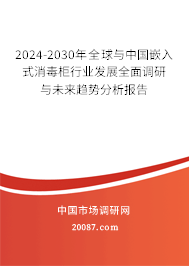 2024-2030年全球与中国嵌入式消毒柜行业发展全面调研与未来趋势分析报告

中国市场调研网

20087.com